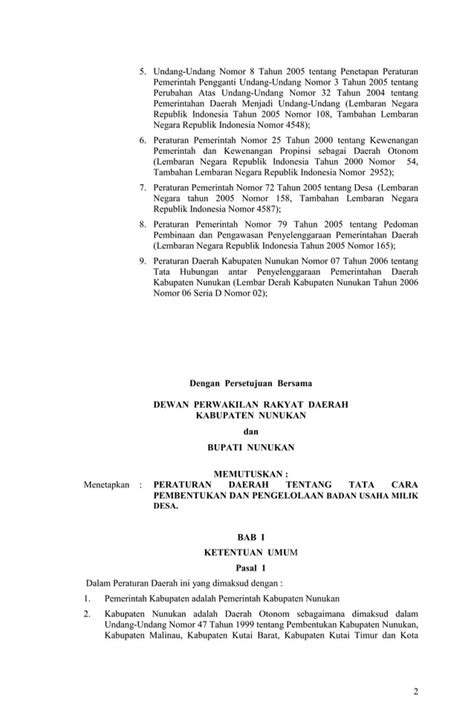 5. Undang-Undang Nomor 8 Tahun 2005 tentang Penetapan Peraturan Pemerintah Pengganti Undang-Undang Nomor 3 Tahun 2005 tentang Perubahan Atas Undang-Undang Nomor 32 Tahun 2004 tentang Pemerintahan Daerah Menjadi Undang-Undang (Lembaran Negara Republik Indonesia Tahun 2005 Nomor 108, Tambahan Lembaran Negara Republik Indonesia Nomor 4548);

6. Peraturan Pemerintah Nomor 25 Tahun 2000 tentang Kewenangan Pemerintah dan Kewenangan Propinsi sebagai Daerah Otonom (Lembaran Negara Republik Indonesia Tahun 2000 Nomor 54, Tambahan Lembaran Negara Republik Indonesia Nomor 2952);

7. Peraturan Pemerintah Nomor 72 Tahun 2005 tentang Desa (Lembaran Negara tahun 2005 Nomor 158, Tambahan Lembaran Negara Republik Indonesia Nomor 4587);

8. Peraturan Pemerintah Nomor 79 Tahun 2005 tentang Pedoman Pembinaan dan Pengawasan Penyelenggaraan Pemerintahan Daerah (Lembaran Negara Republik Indonesia Tahun 2005 Nomor 165);

9. Peraturan Daerah Kabupaten Nunukan Nomor 07 Tahun 2006 tentang Tata Hubungan antar Penyelenggaraan Pemerintahan Daerah Kabupaten Nunukan (Lembar Derah Kabupaten Nunukan Tahun 2006 Nomor 06 Seria D Nomor 02);

Dengan Persetujuan Bersama

DEWAN PERWAKILAN RAKYAT DAERAH
KABUPATEN NUNUKAN

dan

BUPATI NUNUKAN

MEMUTUSKAN :

Menetapkan : PERATURAN DAERAH TENTANG TATA CARA PEMBENTUKAN DAN PENGELOLAAN BADAN USAHA MILIK DESA.

BAB I

KETENTUAN UMUM

Pasal 1

Dalam Peraturan Daerah ini yang dimaksud dengan :

1. Pemerintah Kabupaten adalah Pemerintah Kabupaten Nunukan

2. Kabupaten Nunukan adalah Daerah Otonom sebagaimana dimaksud dalam Undang-Undang Nomor 47 Tahun 1999 tentang Pembentukan Kabupaten Nunukan, Kabupaten Malinau, Kabupaten Kutai Barat, Kabupaten Kutai Timur dan Kota

2